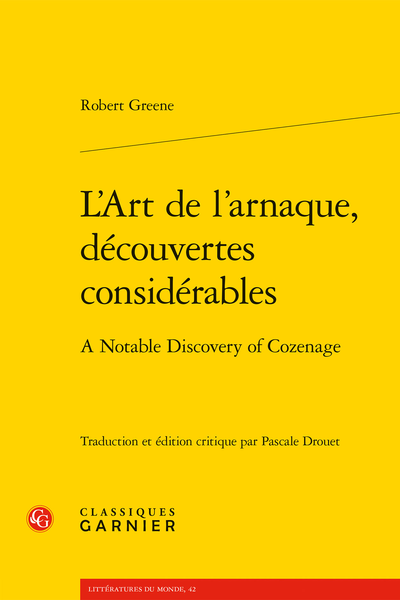 Robert Greene

L'Art de l'arnaque, découvertes considérables

A Notable Discovery of Cozenage

Traduction et édition critique par Pascale Drouet

CG

CLASSIQUES GARNIER

LITTÉRATURES DU MONDE, 42